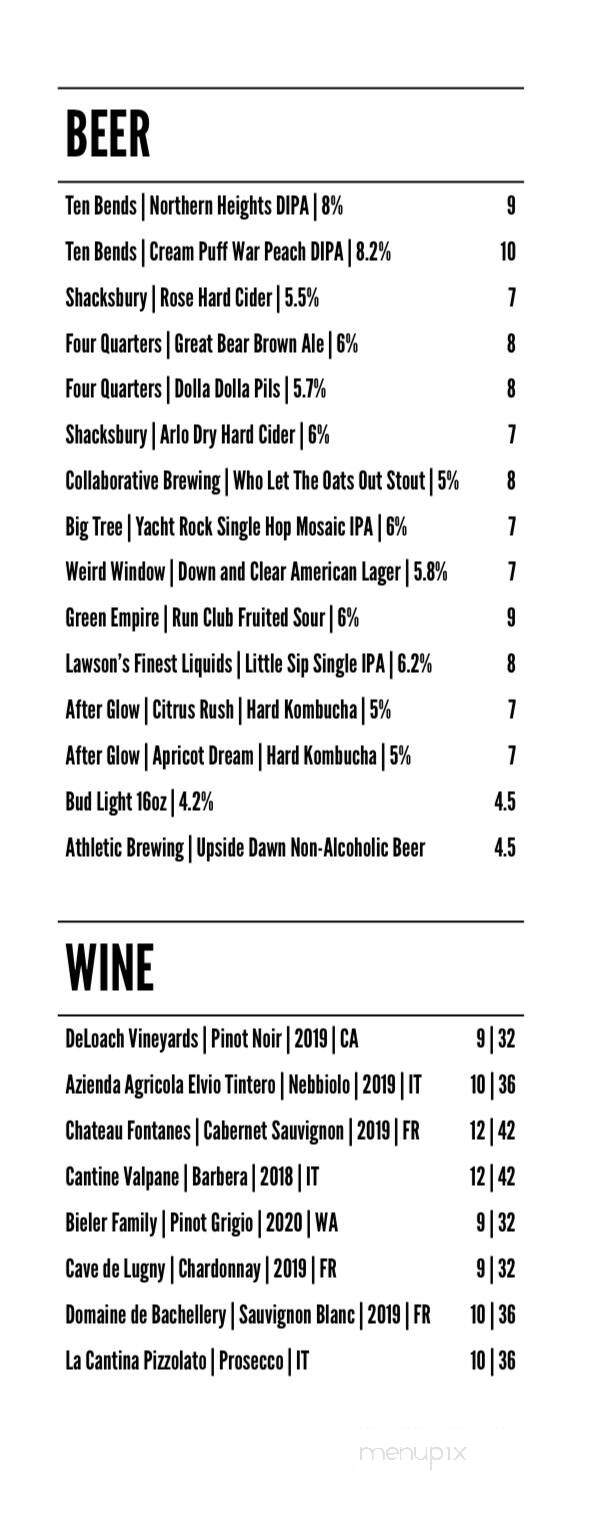 BEER

Ten Bends | Northern Heights DIPA | 8% 9

Ten Bends | Cream Puff War Peach DIPA | 8.2% 10

Shacksbury | Rose Hard Cider | 5.5% 7

Four Quarters | Great Bear Brown Ale | 6% 8

Four Quarters | Dolla Dolla Pils | 5.7% 8

Shacksbury | Arlo Dry Hard Cider | 6% 7

Collaborative Brewing | Who Let The Oats Out Stout | 5% 8

Big Tree | Yacht Rock Single Hop Mosaic IPA | 6% 7

Weird Window | Down and Clear American Lager | 5.8% 7

Green Empire | Run Club Fruited Sour | 6% 9

Lawson's Finest Liquids | Little Sip Single IPA | 6.2% 8

After Glow | Citrus Rush | Hard Kombucha | 5% 7

After Glow | Apricot Dream | Hard Kombucha | 5% 7

Bud Light 16oz | 4.2% 4.5

Athletic Brewing | Upside Dawn Non-Alcoholic Beer 4.5

WINE

DeLoach Vineyards | Pinot Noir | 2019 | CA 9 | 32

Azienda Agricola Elvio Tintero | Nebbiolo | 2019 | IT 10 | 36

Chateau Fontanes | Cabernet Sauvignon | 2019 | FR 12 | 42

Cantine Valpane | Barbera | 2018 | IT 12 | 42

Bieler Family | Pinot Grigio | 2020 | WA 9 | 32

Cave de Lugny | Chardonnay | 2019 | FR 9 | 32

Domaine de Bachellery | Sauvignon Blanc | 2019 | FR 10 | 36

La Cantina Pizzolato | Prosecco | IT 10 | 36

menupix